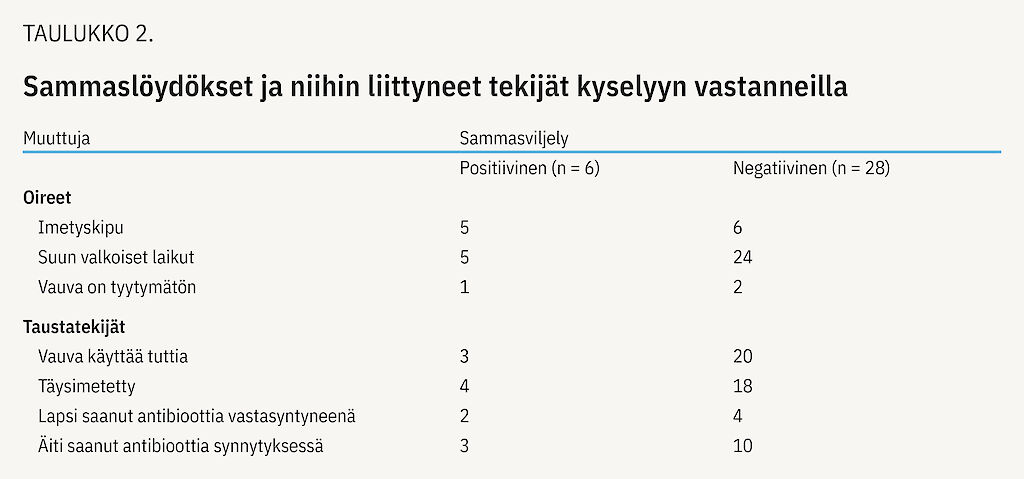 TAULUKKO 2.

Sammaslöydökset ja niihin liittyneet tekijät kyselyyn vastanneilla

| Muuttuja | Sammasviljely | |
|---|---|---|
| | Positiivinen (n = 6) | Negatiivinen (n = 28) |
| **Oireet** | | |
| Imetyskipu | 5 | 6 |
| Suun valkoiset laikut | 5 | 24 |
| Vauva on tyytymätön | 1 | 2 |
| **Taustatekijät** | | |
| Vauva käyttää tuttia | 3 | 20 |
| Täysimetetty | 4 | 18 |
| Lapsi saanut antibioottia vastasyntyneenä | 2 | 4 |
| Äiti saanut antibioottia synnytyksessä | 3 | 10 |